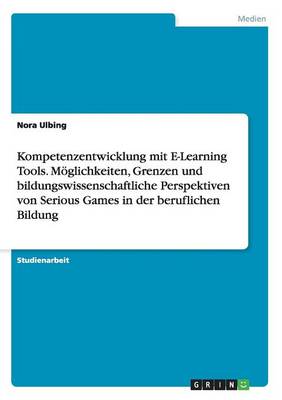 Medien

Nora Ulbing

Kompetenzentwicklung mit E-Learning Tools. Möglichkeiten, Grenzen und bildungswissenschaftliche Perspektiven von Serious Games in der beruflichen Bildung

Studienarbeit

GRIN